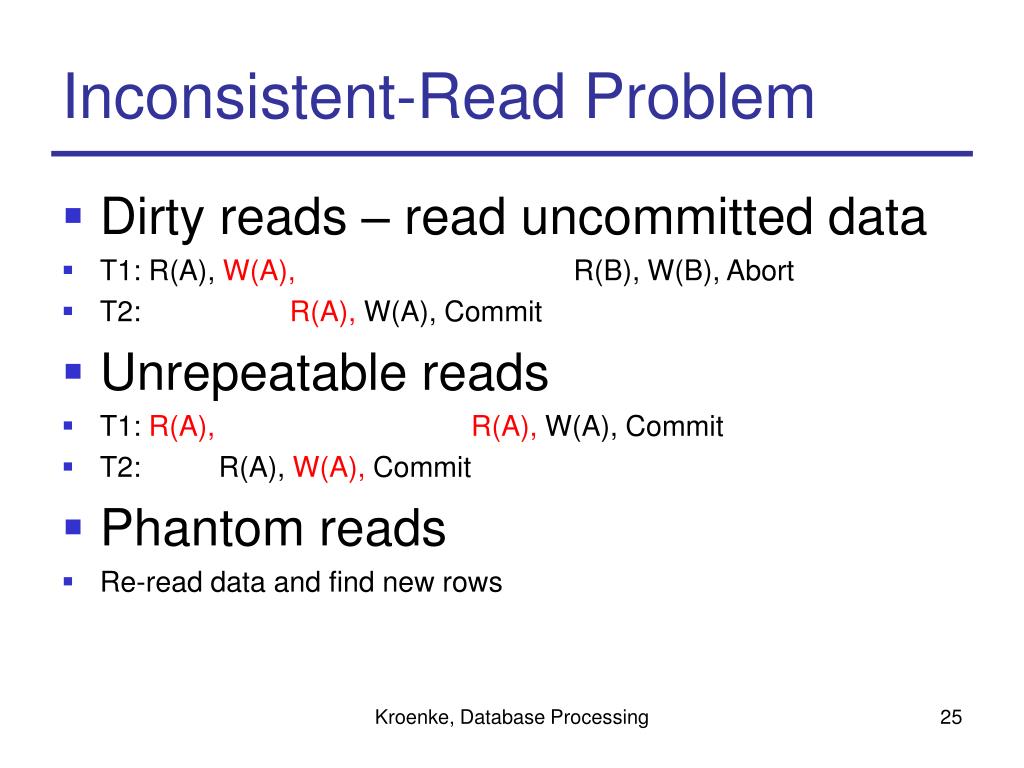 Inconsistent-Read Problem

Dirty reads – read uncommitted data

T1: R(A), W(A), R(B), W(B), Abort

T2: R(A), W(A), Commit

Unrepeatable reads

T1: R(A), R(A), W(A), Commit

T2: R(A), W(A), Commit

Phantom reads

Re-read data and find new rows

Kroenke, Database Processing

25